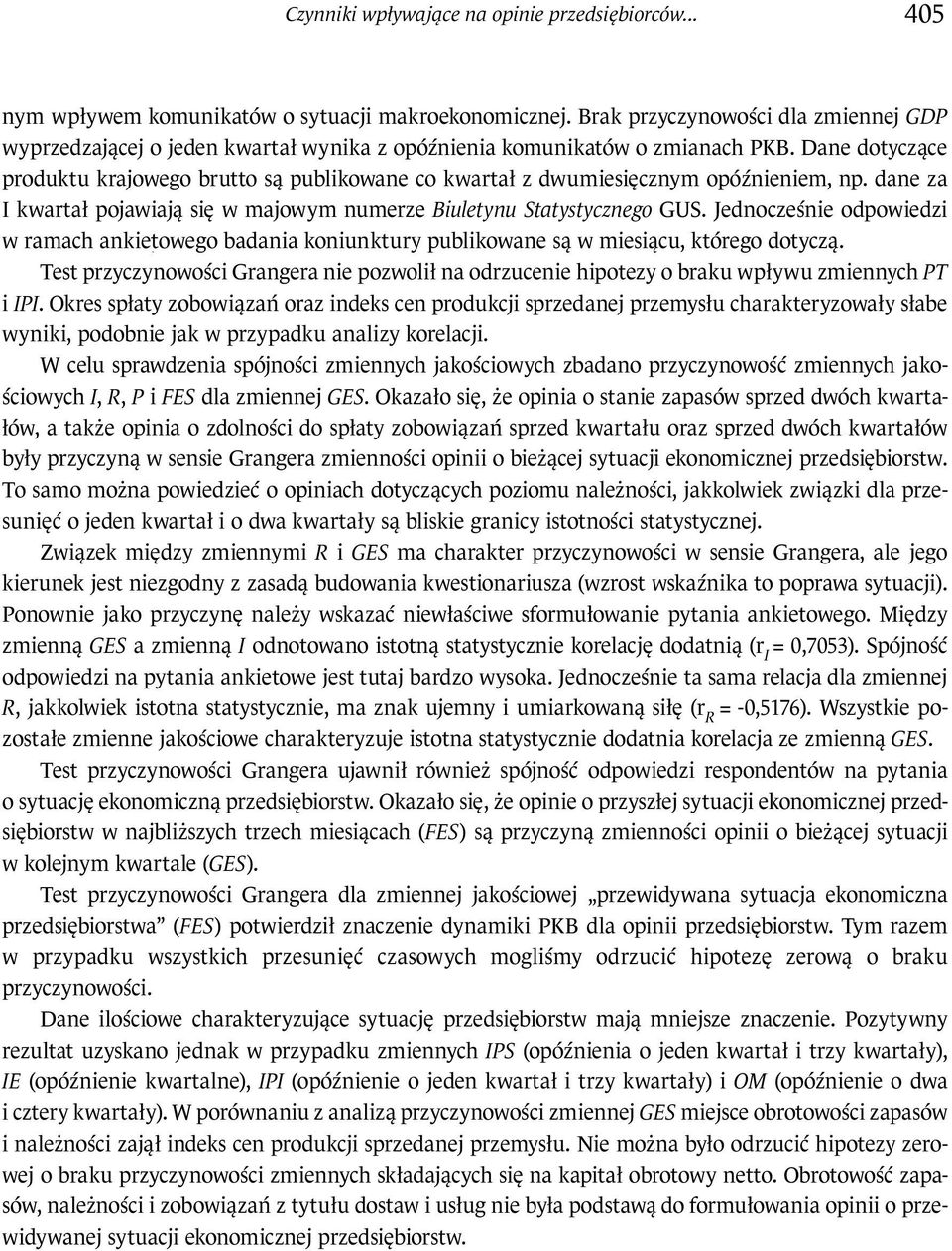 Czynniki wpływające na opinie przedsiębiorców... 405

nym wpływem komunikatów o sytuacji makroekonomicznej. Brak przyczynowości dla zmiennej GDP wyprzedzającej o jeden kwartał wynika z opóźnienia komunikatów o zmianach PKB. Dane dotyczące produktu krajowego brutto są publikowane co kwartał z dwumiesięcznym opóźnieniem, np. dane za I kwartał pojawiają się w majowym numerze Biuletynu Statystycznego GUS. Jednocześnie odpowiedzi w ramach ankietowego badania koniunktury publikowane są w miesiącu, którego dotyczą.

Test przyczynowości Grangera nie pozwolił na odrzucenie hipotezy o braku wpływu zmiennych PT i IPI. Okres spłaty zobowiązań oraz indeks cen produkcji sprzedanej przemysłu charakteryzowały słabe wyniki, podobnie jak w przypadku analizy korelacji.

W celu sprawdzenia spójności zmiennych jakościowych zbadano przyczynowość zmiennych jakościowych I, R, P i FES dla zmiennej GES. Okazało się, że opinia o stanie zapasów sprzed dwóch kwartałów, a także opinia o zdolności do spłaty zobowiązań sprzed kwartału oraz sprzed dwóch kwartałów były przyczyną w sensie Grangera zmienności opinii o bieżącej sytuacji ekonomicznej przedsiębiorstw. To samo można powiedzieć o opiniach dotyczących poziomu należności, jakkolwiek związki dla przesunięć o jeden kwartał i o dwa kwartały są bliskie granicy istotności statystycznej.

Związek między zmiennymi R i GES ma charakter przyczynowości w sensie Grangera, ale jego kierunek jest niezgodny z zasadą budowania kwestionariusza (wzrost wskaźnika to poprawa sytuacji). Ponownie jako przyczynę należy wskazać niewłaściwe sformułowanie pytania ankietowego. Między zmienną GES a zmienną I odnotowano istotną statystycznie korelację dodatnią ($r_I$ = 0,7053). Spójność odpowiedzi na pytania ankietowe jest tutaj bardzo wysoka. Jednocześnie ta sama relacja dla zmiennej R, jakkolwiek istotna statystycznie, ma znak ujemny i umiarkowaną siłę ($r_R$ = -0,5176). Wszystkie pozostałe zmienne jakościowe charakteryzuje istotna statystycznie dodatnia korelacja ze zmienną GES.

Test przyczynowości Grangera ujawnił również spójność odpowiedzi respondentów na pytania o sytuację ekonomiczną przedsiębiorstw. Okazało się, że opinie o przyszłej sytuacji ekonomicznej przedsiębiorstw w najbliższych trzech miesiącach (FES) są przyczyną zmienności opinii o bieżącej sytuacji w kolejnym kwartale (GES).

Test przyczynowości Grangera dla zmiennej jakościowej „przewidywana sytuacja ekonomiczna przedsiębiorstwa” (FES) potwierdził znaczenie dynamiki PKB dla opinii przedsiębiorstw. Tym razem w przypadku wszystkich przesunięć czasowych mogliśmy odrzucić hipotezę zerową o braku przyczynowości.

Dane ilościowe charakteryzujące sytuację przedsiębiorstw mają mniejsze znaczenie. Pozytywny rezultat uzyskano jednak w przypadku zmiennych IPS (opóźnienia o jeden kwartał i trzy kwartały), IE (opóźnienie kwartalne), IPI (opóźnienie o jeden kwartał i trzy kwartały) i OM (opóźnienie o dwa i cztery kwartały). W porównaniu z analizą przyczynowości zmiennej GES miejsce obrotowości zapasów i należności zajął indeks cen produkcji sprzedanej przemysłu. Nie można było odrzucić hipotezy zerowej o braku przyczynowości zmiennych składających się na kapitał obrotowy netto. Obrotowość zapasów, należności i zobowiązań z tytułu dostaw i usług nie była podstawą do formułowania opinii o przewidywanej sytuacji ekonomicznej przedsiębiorstw.